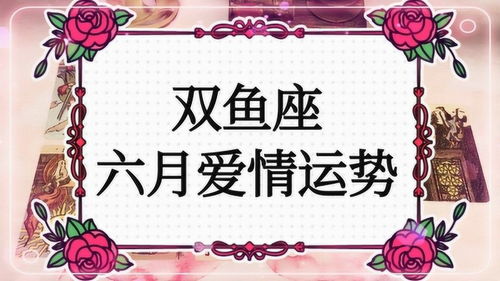 双鱼座
六月爱情运势